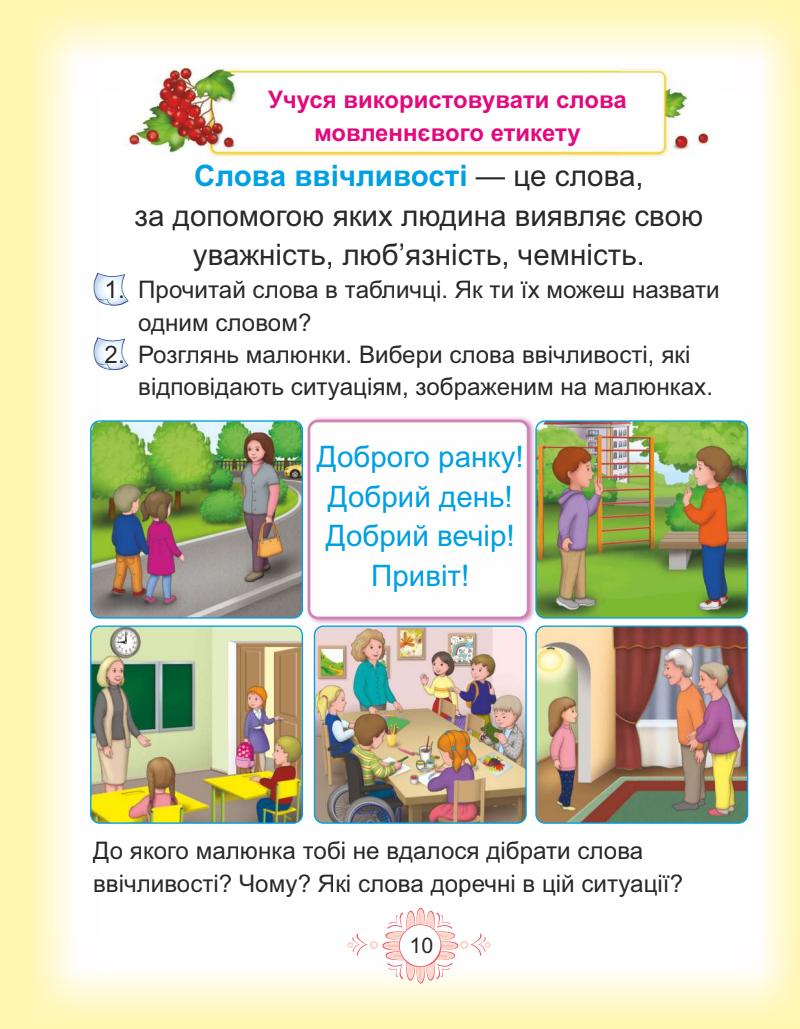 Учуся використовувати слова мовленнєвого етикету

Слова ввічливості — це слова, за допомогою яких людина виявляє свою уважність, люб’язність, чемність.

1. Прочитай слова в табличці. Як ти їх можеш назвати одним словом?

2. Розглянь малюнки. Вибери слова ввічливості, які відповідають ситуаціям, зображеним на малюнках.

Доброго ранку!
Добрий день!
Добрий вечір!
Привіт!

До якого малюнка тобі не вдалося дібрати слова ввічливості? Чому? Які слова доречні в цій ситуації?

10